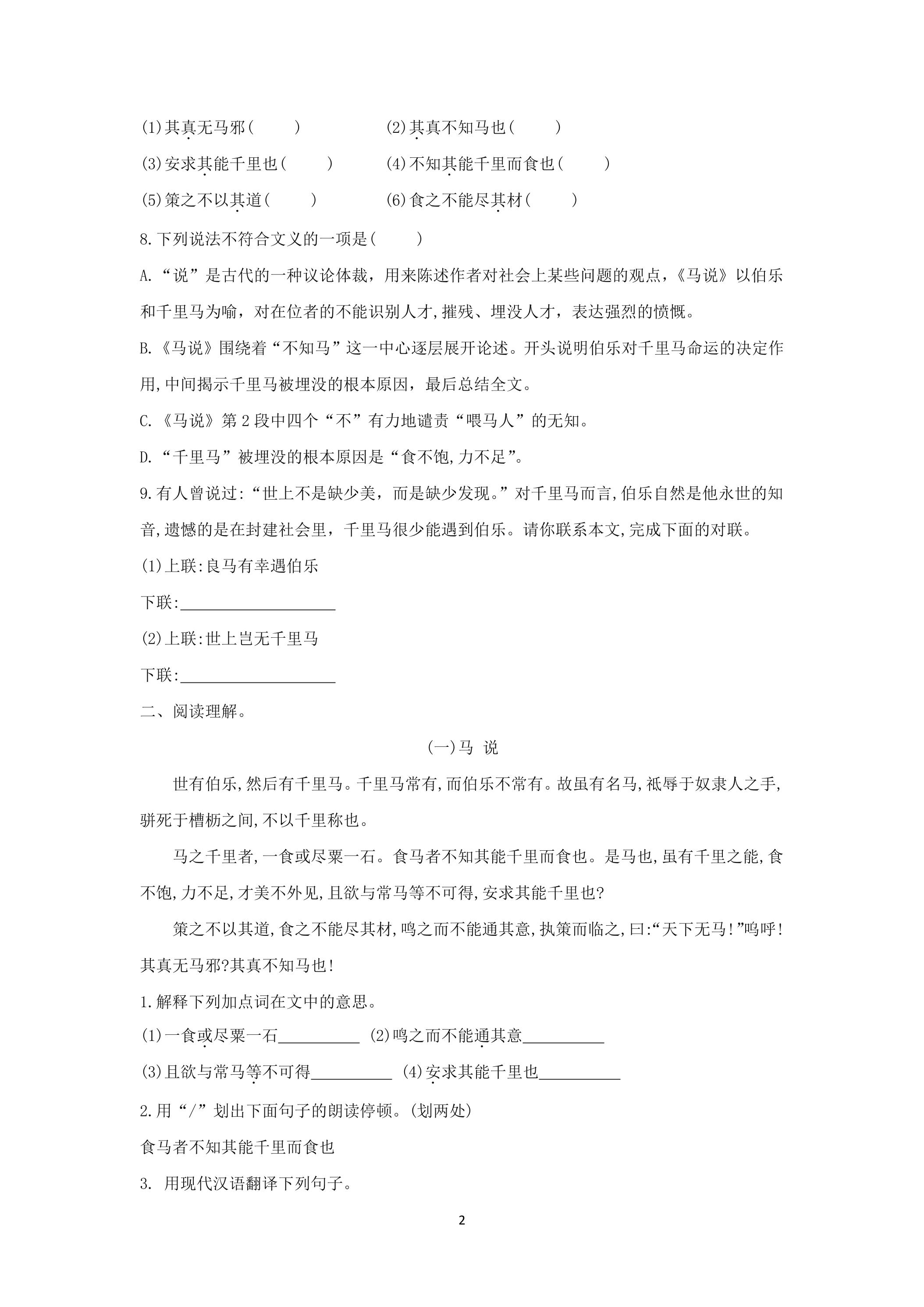 (1)其真无马邪(　　)　(2)其真不知马也(　　)

(3)安求其能千里也(　　)　(4)不知其能千里而食也(　　)

(5)策之不以其道(　　)　(6)食之不能尽其材(　　)

8.下列说法不符合文义的一项是(　　)

A.“说”是古代的一种议论体裁，用来陈述作者对社会上某些问题的观点，《马说》以伯乐和千里马为喻，对在位者的不能识别人才,摧残、埋没人才，表达强烈的愤慨。

B.《马说》围绕着“不知马”这一中心逐层展开论述。开头说明伯乐对千里马命运的决定作用,中间揭示千里马被埋没的根本原因，最后总结全文。

C.《马说》第2段中四个“不”有力地谴责“喂马人”的无知。

D.“千里马”被埋没的根本原因是“食不饱,力不足”。

9.有人曾说过:“世上不是缺少美，而是缺少发现。”对千里马而言,伯乐自然是他永世的知音,遗憾的是在封建社会里，千里马很少能遇到伯乐。请你联系本文,完成下面的对联。

(1)上联:良马有幸遇伯乐

下联:____

(2)上联:世上岂无千里马

下联:____

二、阅读理解。

(一)马 说

世有伯乐,然后有千里马。千里马常有,而伯乐不常有。故虽有名马,祗辱于奴隶人之手,骈死于槽枥之间,不以千里称也。

马之千里者,一食或尽粟一石。食马者不知其能千里而食也。是马也,虽有千里之能,食不饱,力不足,才美不外见,且欲与常马等不可得,安求其能千里也?

策之不以其道,食之不能尽其材,鸣之而不能通其意,执策而临之,曰:“天下无马!”呜呼!其真无马邪?其真不知马也!

1.解释下列加点词在文中的意思。

(1)一食或尽粟一石____　(2)鸣之而不能通其意____

(3)且欲与常马等不可得____　(4)安求其能千里也____

2.用“/”划出下面句子的朗读停顿。(划两处)

食马者不知其能千里而食也

3. 用现代汉语翻译下列句子。

2